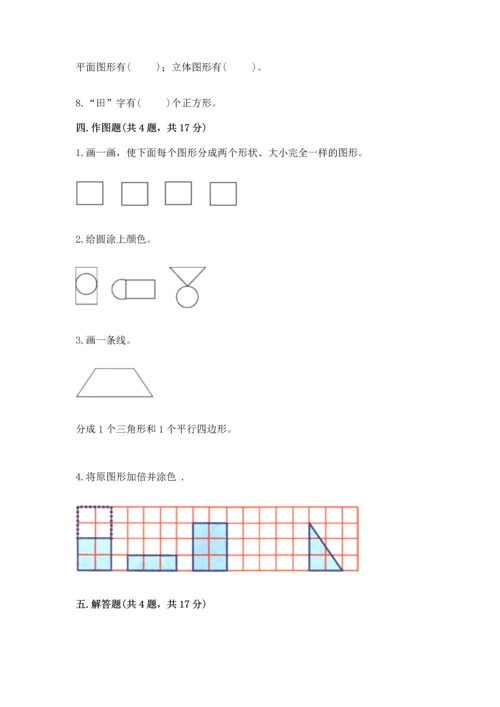 平面图形有（　　）；立体图形有（　　）。

8. “田”字有（　　）个正方形。

四. 作图题(共 4 题，共 17 分)

1. 画一画，使下面每个图形分成两个形状、大小完全一样的图形。

2. 给圆涂上颜色。

3. 画一条线。

分成 1 个三角形和 1 个平行四边形。

4. 将原图形加倍并涂色 .

五. 解答题(共 4 题，共 17 分)